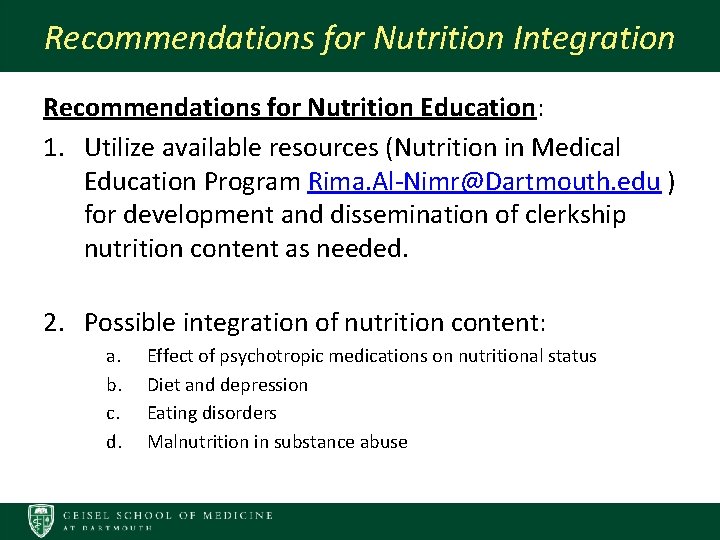 Recommendations for Nutrition Integration

Recommendations for Nutrition Education:

1. Utilize available resources (Nutrition in Medical Education Program Rima.Al-Nimr@Dartmouth.edu ) for development and dissemination of clerkship nutrition content as needed.

2. Possible integration of nutrition content:
a. Effect of psychotropic medications on nutritional status
b. Diet and depression
c. Eating disorders
d. Malnutrition in substance abuse

GEISEL SCHOOL OF MEDICINE
AT DARTMOUTH